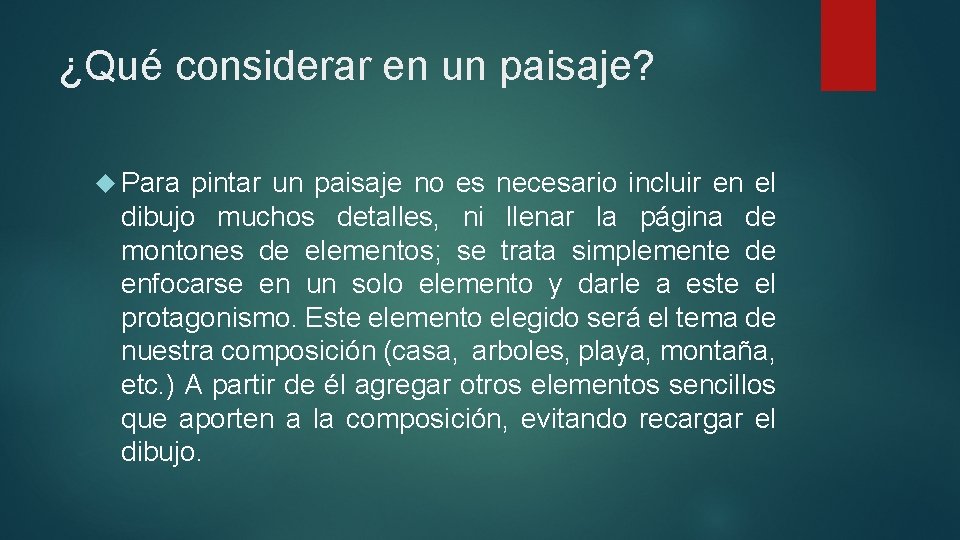 ¿Qué considerar en un paisaje?

Para pintar un paisaje no es necesario incluir en el dibujo muchos detalles, ni llenar la página de montones de elementos; se trata simplemente de enfocarse en un solo elemento y darle a este el protagonismo. Este elemento elegido será el tema de nuestra composición (casa, arboles, playa, montaña, etc.) A partir de él agregar otros elementos sencillos que aporten a la composición, evitando recargar el dibujo.